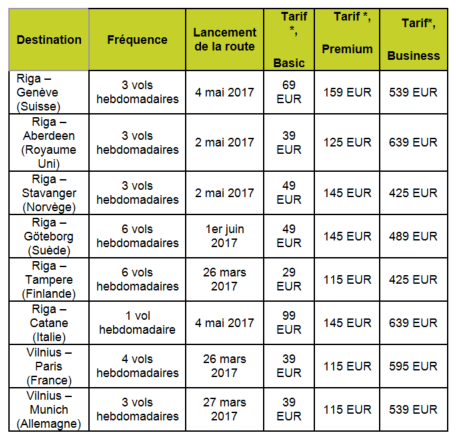 | Destination | Fréquence | Lancement de la route | Tarif *, Basic | Tarif *, Premium | Tarif*, Business |
|---|---|---|---|---|---|
| Riga – Genève (Suisse) | 3 vols hebdomadaires | 4 mai 2017 | 69 EUR | 159 EUR | 539 EUR |
| Riga – Aberdeen (Royaume Uni) | 3 vols hebdomadaires | 2 mai 2017 | 39 EUR | 125 EUR | 639 EUR |
| Riga – Stavanger (Norvège) | 3 vols hebdomadaires | 2 mai 2017 | 49 EUR | 145 EUR | 425 EUR |
| Riga – Göteborg (Suède) | 6 vols hebdomadaires | 1er juin 2017 | 49 EUR | 145 EUR | 489 EUR |
| Riga – Tampere (Finlande) | 6 vols hebdomadaires | 26 mars 2017 | 29 EUR | 115 EUR | 425 EUR |
| Riga – Catane (Italie) | 1 vol hebdomadaire | 4 mai 2017 | 99 EUR | 145 EUR | 639 EUR |
| Vilnius – Paris (France) | 4 vols hebdomadaires | 26 mars 2017 | 39 EUR | 115 EUR | 595 EUR |
| Vilnius – Munich (Allemagne) | 3 vols hebdomadaires | 27 mars 2017 | 39 EUR | 115 EUR | 539 EUR |